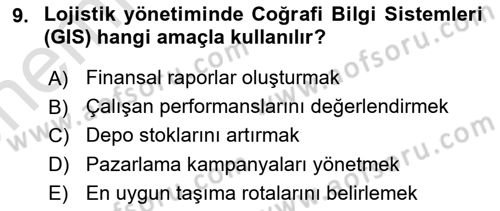 9. Lojistik yönetiminde Coğrafi Bilgi Sistemleri (GIS) hangi amaçla kullanılır?

A) Finansal raporlar oluşturmak
B) Çalışan performanslarını değerlendirmek
C) Depo stoklarını artırmak
D) Pazarlama kampanyaları yönetmek
E) En uygun taşıma rotalarını belirlemek

www.aofsoru.com